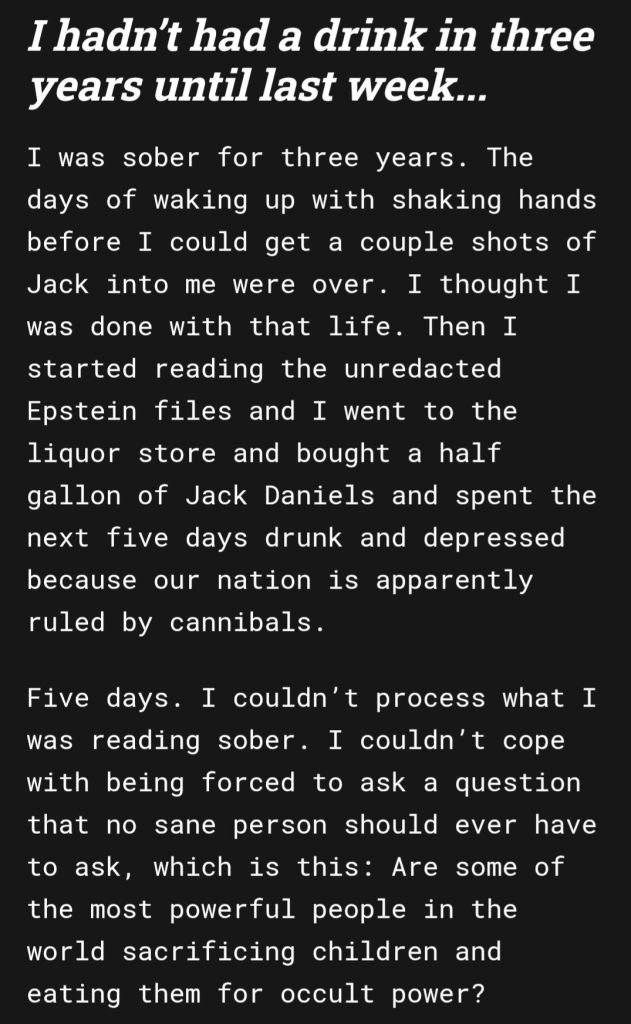 I hadn't had a drink in three years until last week...

I was sober for three years. The days of waking up with shaking hands before I could get a couple shots of Jack into me were over. I thought I was done with that life. Then I started reading the unredacted Epstein files and I went to the liquor store and bought a half gallon of Jack Daniels and spent the next five days drunk and depressed because our nation is apparently ruled by cannibals.

Five days. I couldn't process what I was reading sober. I couldn't cope with being forced to ask a question that no sane person should ever have to ask, which is this: Are some of the most powerful people in the world sacrificing children and eating them for occult power?